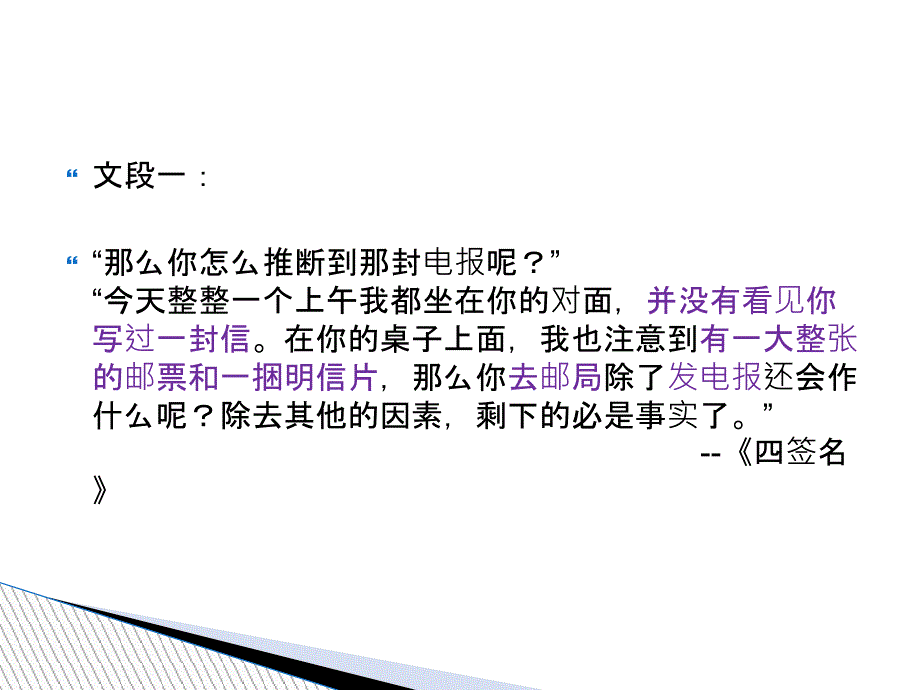 文段一：

“那么你怎么推断到那封电报呢？”
“今天整整一个上午我都坐在你的对面，并没有看见你写过一封信。在你的桌子上面，我也注意到有一大整张的邮票和一捆明信片，那么你去邮局除了发电报还会作什么呢？除去其他的因素，剩下的必是事实了。”
--《四签名》